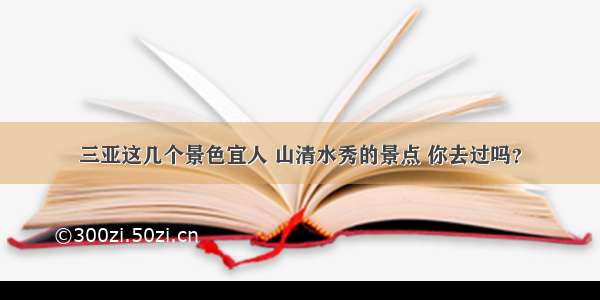 三亚这几个景色宜人 山清水秀的景点 你去过吗？

©300zi.50zi.cn